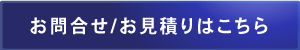 お問合せ/お見積りはこちら